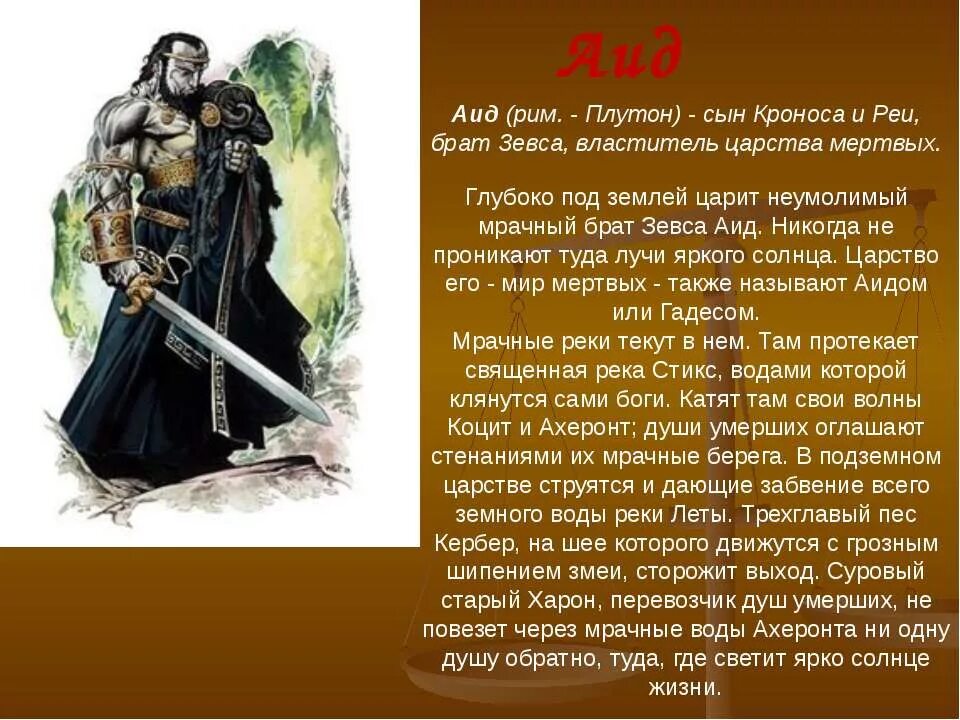 Аид

Аид (рим. - Плутон) - сын Кроноса и Реи, брат Зевса, властитель царства мертвых.

Глубоко под землей царит неумолимый мрачный брат Зевса Аид. Никогда не проникают туда лучи яркого солнца. Царство его - мир мертвых - также называют Аидом или Гадесом.
Мрачные реки текут в нем. Там протекает священная река Стикс, водами которой клянутся сами боги. Катят там свои волны Коцит и Ахеронт; души умерших оглашают стенаниями их мрачные берега. В подземном царстве струятся и дающие забвение всего земного воды реки Леты. Трехглавый пес Кербер, на шее которого движутся с грозным шипением змеи, сторожит выход. Суровый старый Харон, перевозчик душ умерших, не повезет через мрачные воды Ахеронта ни одну душу обратно, туда, где светит ярко солнце жизни.